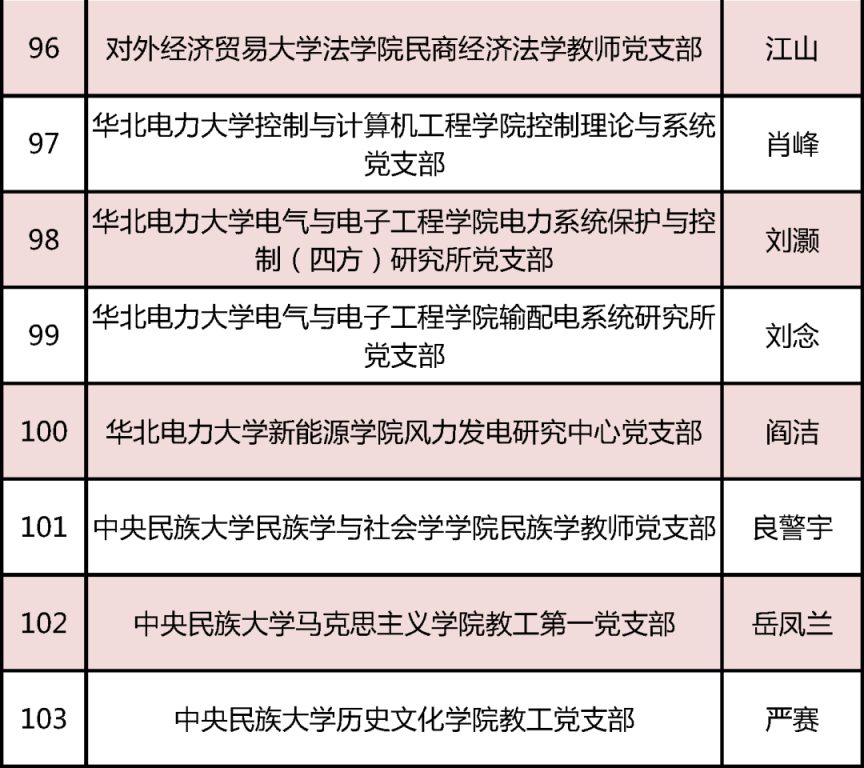 | 96 | 对外经济贸易大学法学院民商经济法学教师党支部 | 江山 |
|---|---|---|
| 97 | 华北电力大学控制与计算机工程学院控制理论与系统党支部 | 肖峰 |
| 98 | 华北电力大学电气与电子工程学院电力系统保护与控制（四方）研究所党支部 | 刘灏 |
| 99 | 华北电力大学电气与电子工程学院输配电系统研究所党支部 | 刘念 |
| 100 | 华北电力大学新能源学院风力发电研究中心党支部 | 阎洁 |
| 101 | 中央民族大学民族学与社会学学院民族学教师党支部 | 良警宇 |
| 102 | 中央民族大学马克思主义学院教工第一党支部 | 岳凤兰 |
| 103 | 中央民族大学历史文化学院教工党支部 | 严赛 |